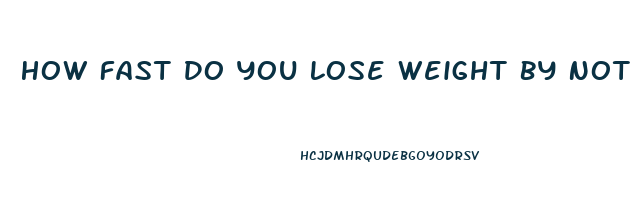 HOW FAST DO YOU LOSE WEIGHT BY NOT

HCJDMHRQUDEBGOYODRSV